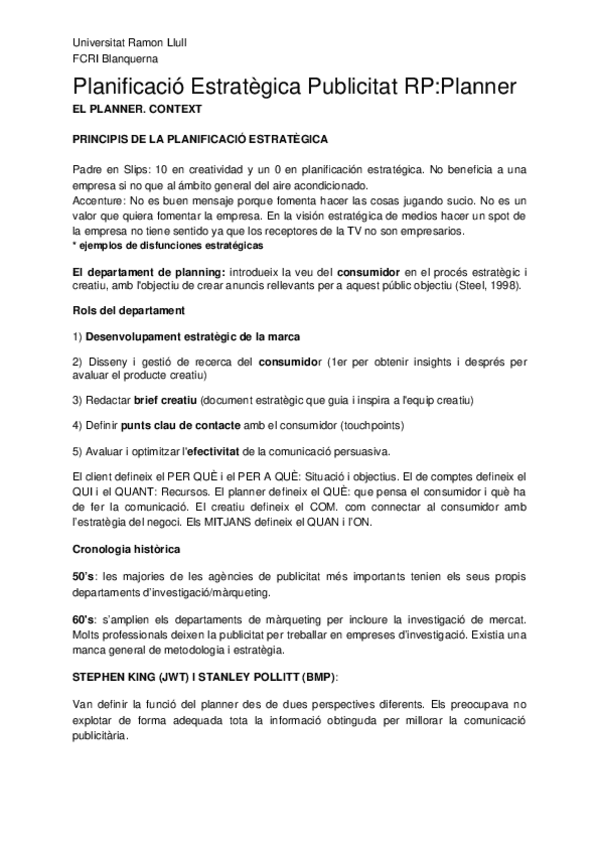 Universitat Ramon Llull
FCRI Blanquerna

Planificació Estratègica Publicitat RP:Planner

EL PLANNER. CONTEXT

PRINCIPIS DE LA PLANIFICACIÓ ESTRATÈGICA

Padre en Slips: 10 en creatividad y un 0 en planificación estratégica. No beneficia a una empresa si no que al ámbito general del aire acondicionado.
Accenture: No es buen mensaje porque fomenta hacer las cosas jugando sucio. No es un valor que quiera fomentar la empresa. En la visión estratégica de medios hacer un spot de la empresa no tiene sentido ya que los receptores de la TV no son empresarios.
* ejemplos de disfunciones estratégicas

El departament de planning: introdueix la veu del consumidor en el procés estratègic i creatiu, amb l'objectiu de crear anuncis rellevants per a aquest públic objectiu (Steel, 1998).

Rols del departament

1) Desenvolupament estratègic de la marca

2) Disseny i gestió de recerca del consumidor (1er per obtenir insights i després per avaluar el producte creatiu)

3) Redactar brief creatiu (document estratègic que guia i inspira a l'equip creatiu)

4) Definir punts clau de contacte amb el consumidor (touchpoints)

5) Avaluar i optimitzar l'efectivitat de la comunicació persuasiva.

El client defineix el PER QUÈ i el PER A QUÈ: Situació i objectius. El de comptes defineix el QUI i el QUANT: Recursos. El planner defineix el QUÈ: que pensa el consumidor i què ha de fer la comunicació. El creatiu defineix el COM. com connectar al consumidor amb l'estratègia del negoci. Els MITJANS defineix el QUAN i l'ON.

Cronologia històrica

50's: les majories de les agències de publicitat més importants tenien els seus propis departaments d'investigació/màrqueting.

60's: s'amplien els departaments de màrqueting per incloure la investigació de mercat. Molts professionals deixen la publicitat per treballar en empreses d'investigació. Existia una manca general de metodologia i estratègia.

STEPHEN KING (JWT) I STANLEY POLLITT (BMP):

Van definir la funció del planner des de dues perspectives diferents. Els preocupava no explotar de forma adequada tota la informació obtinguda per millorar la comunicació publicitària.